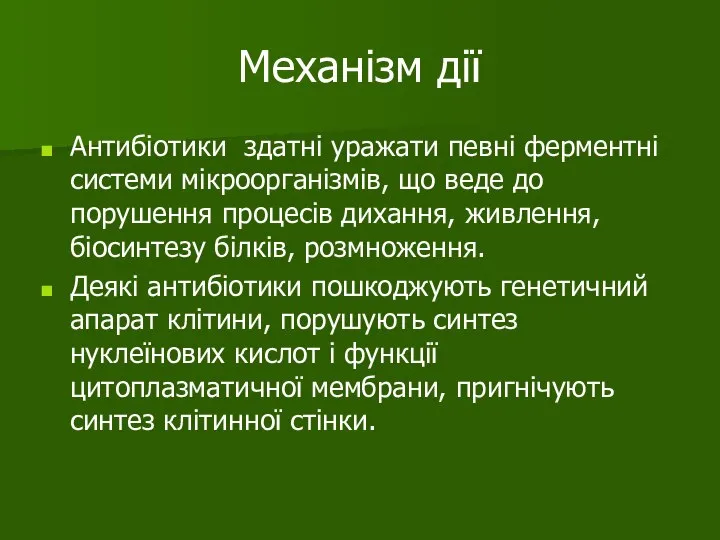 Механізм дії

Антибіотики  здатні уражати певні ферментні системи мікроорганізмів, що веде до порушення процесів дихання, живлення, біосинтезу білків, розмноження.

Деякі антибіотики пошкоджують генетичний апарат клітини, порушують синтез нуклеїнових кислот і функції цитоплазматичної мембрани, пригнічують синтез клітинної стінки.